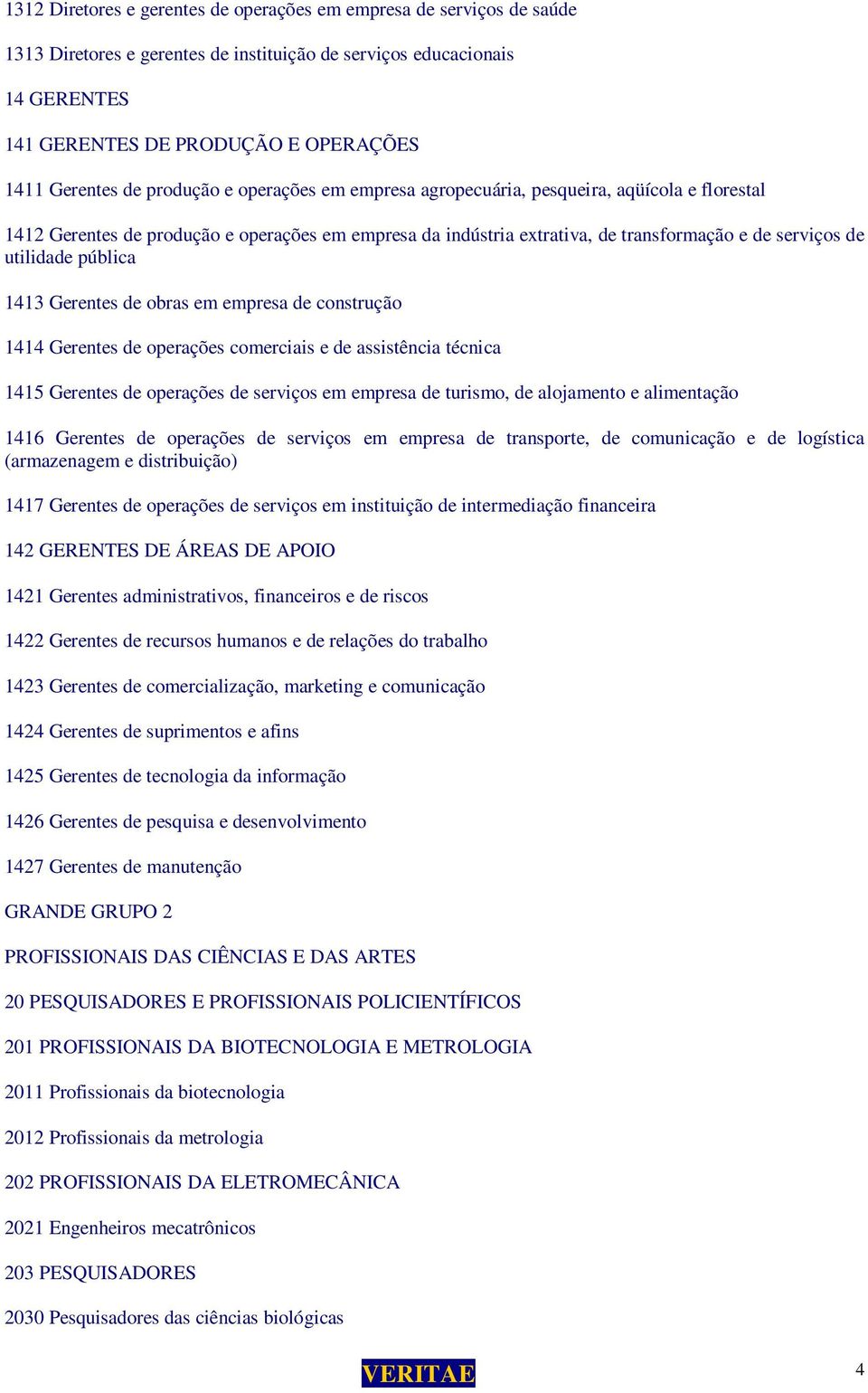 1312 Diretores e gerentes de operações em empresa de serviços de saúde

1313 Diretores e gerentes de instituição de serviços educacionais

14 GERENTES

141 GERENTES DE PRODUÇÃO E OPERAÇÕES

1411 Gerentes de produção e operações em empresa agropecuária, pesqueira, aqüícola e florestal

1412 Gerentes de produção e operações em empresa da indústria extrativa, de transformação e de serviços de utilidade pública

1413 Gerentes de obras em empresa de construção

1414 Gerentes de operações comerciais e de assistência técnica

1415 Gerentes de operações de serviços em empresa de turismo, de alojamento e alimentação

1416 Gerentes de operações de serviços em empresa de transporte, de comunicação e de logística (armazenagem e distribuição)

1417 Gerentes de operações de serviços em instituição de intermediação financeira

142 GERENTES DE ÁREAS DE APOIO

1421 Gerentes administrativos, financeiros e de riscos

1422 Gerentes de recursos humanos e de relações do trabalho

1423 Gerentes de comercialização, marketing e comunicação

1424 Gerentes de suprimentos e afins

1425 Gerentes de tecnologia da informação

1426 Gerentes de pesquisa e desenvolvimento

1427 Gerentes de manutenção

GRANDE GRUPO 2

PROFISSIONAIS DAS CIÊNCIAS E DAS ARTES

20 PESQUISADORES E PROFISSIONAIS POLICIENTÍFICOS

201 PROFISSIONAIS DA BIOTECNOLOGIA E METROLOGIA

2011 Profissionais da biotecnologia

2012 Profissionais da metrologia

202 PROFISSIONAIS DA ELETROMECÂNICA

2021 Engenheiros mecatrônicos

203 PESQUISADORES

2030 Pesquisadores das ciências biológicas

VERITAE

4